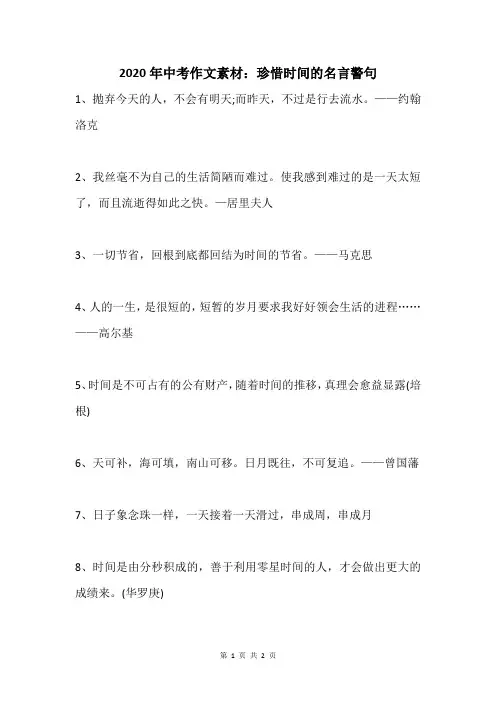 2020 年中考作文素材：珍惜时间的名言警句

1、抛弃今天的人，不会有明天;而昨天，不过是行去流水。——约翰洛克

2、我丝毫不为自己的生活简陋而难过。使我感到难过的是一天太短了，而且流逝得如此之快。—居里夫人

3、一切节省，回根到底都回结为时间的节省。——马克思

4、人的一生，是很短的，短暂的岁月要求我好好领会生活的进程……——高尔基

5、时间是不可占有的公有财产，随着时间的推移，真理会愈益显露(培根)

6、天可补，海可填，南山可移。日月既往，不可复追。——曾国藩

7、日子象念珠一样，一天接着一天滑过，串成周，串成月

8、时间是由分秒积成的，善于利用零星时间的人，才会做出更大的成绩来。(华罗庚)

第 1 页 共 2 页